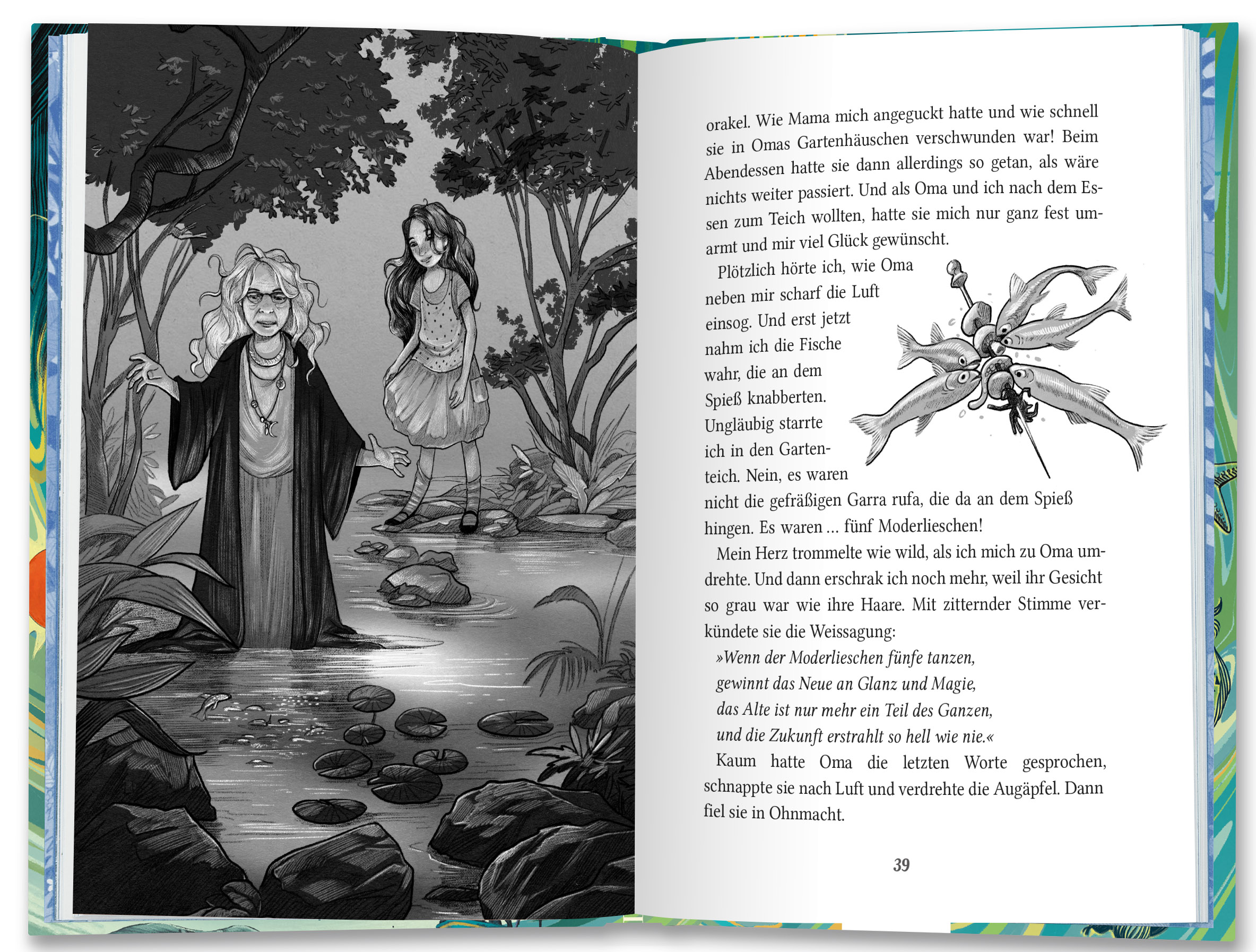 orakel. Wie Mama mich angeguckt hatte und wie schnell sie in Omas Gartenhäuschen verschwunden war! Beim Abendessen hatte sie dann allerdings so getan, als wäre nichts weiter passiert. Und als Oma und ich nach dem Essen zum Teich wollten, hatte sie mich nur ganz fest umarmt und mir viel Glück gewünscht.

Plötzlich hörte ich, wie Oma neben mir scharf die Luft einsog. Und erst jetzt nahm ich die Fische wahr, die an dem Spieß knabberten. Ungläubig starrte ich in den Gartenteich. Nein, es waren nicht die gefräßigen Garra rufa, die da an dem Spieß hingen. Es waren … fünf Moderlieschen!

Mein Herz trommelte wie wild, als ich mich zu Oma umdrehte. Und dann erschrak ich noch mehr, weil ihr Gesicht so grau war wie ihre Haare. Mit zitternder Stimme verkündete sie die Weissagung:

»Wenn der Moderlieschen fünfe tanzen,
gewinnt das Neue an Glanz und Magie,
das Alte ist nur mehr ein Teil des Ganzen,
und die Zukunft erstrahlt so hell wie nie.«

Kaum hatte Oma die letzten Worte gesprochen, schnappte sie nach Luft und verdrehte die Augäpfel. Dann fiel sie in Ohnmacht.

39